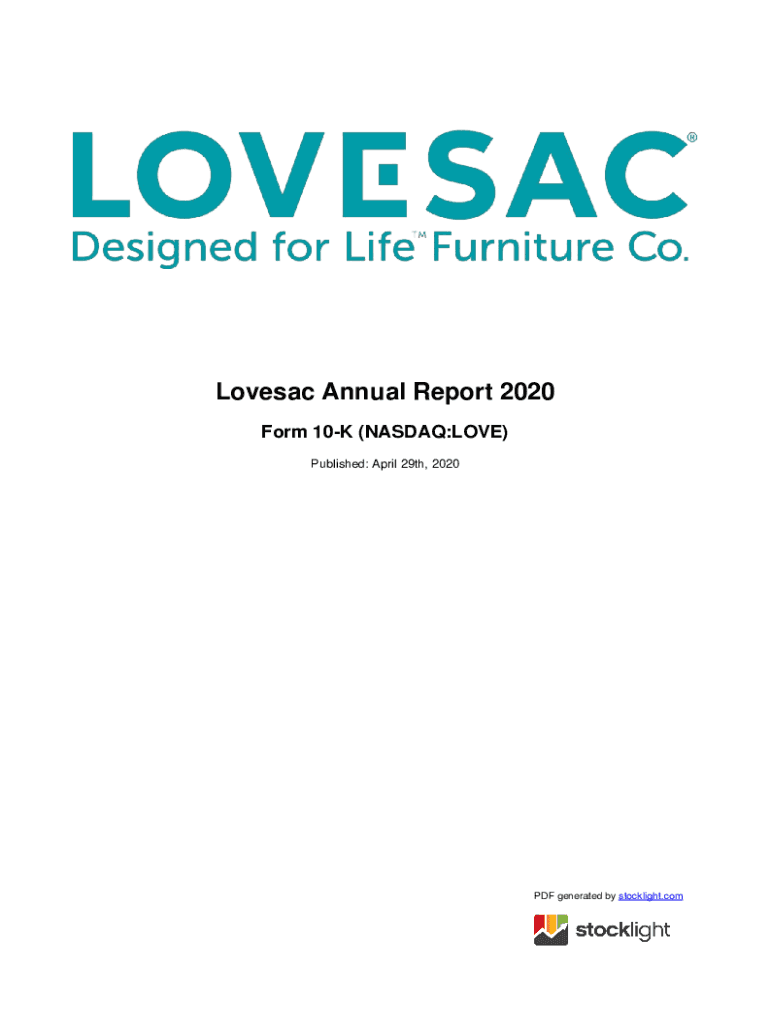 LOVESAC®
Designed for Life™ Furniture Co.

Lovesac Annual Report 2020

Form 10-K (NASDAQ:LOVE)

Published: April 29th, 2020

PDF generated by stocklight.com

stocklight